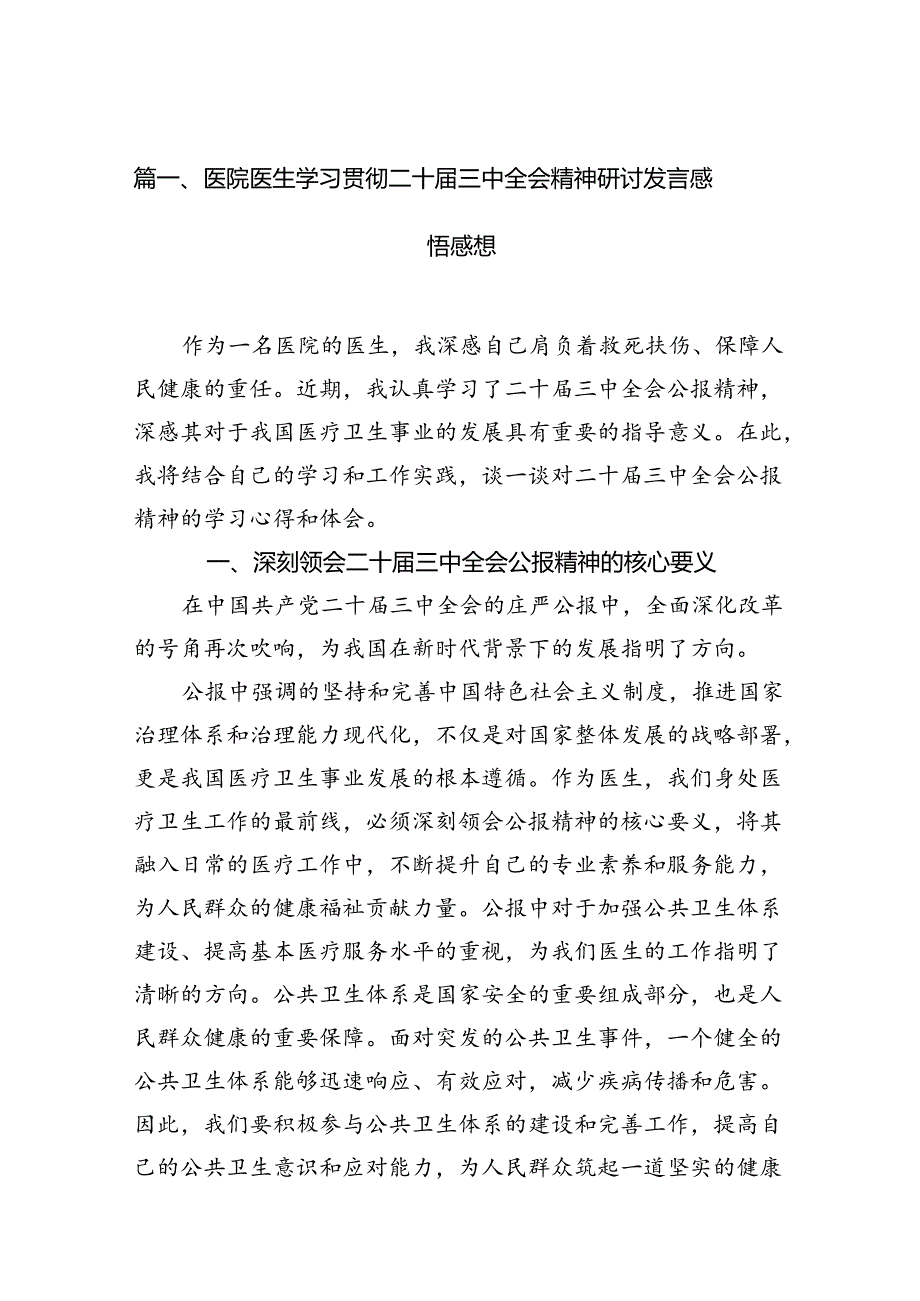 篇一、医院医生学习贯彻二十届三中全会精神研讨发言感悟感想

作为一名医院的医生，我深感自己肩负着救死扶伤、保障人民健康的重任。近期，我认真学习了二十届三中全会公报精神，深感其对于我国医疗卫生事业的发展具有重要的指导意义。在此，我将结合自己的学习和工作实践，谈一谈对二十届三中全会公报精神的学习心得和体会。

一、深刻领会二十届三中全会公报精神的核心要义

在中国共产党二十届三中全会的庄严公报中，全面深化改革的号角再次吹响，为我国在新时代背景下的发展指明了方向。

公报中强调的坚持和完善中国特色社会主义制度，推进国家治理体系和治理能力现代化，不仅是对国家整体发展的战略部署，更是我国医疗卫生事业发展的根本遵循。作为医生，我们身处医疗卫生工作的最前线，必须深刻领会公报精神的核心要义，将其融入日常的医疗工作中，不断提升自己的专业素养和服务能力，为人民群众的健康福祉贡献力量。公报中对于加强公共卫生体系建设、提高基本医疗服务水平的重视，为我们医生的工作指明了清晰的方向。公共卫生体系是国家安全的重要组成部分，也是人民群众健康的重要保障。面对突发的公共卫生事件，一个健全的公共卫生体系能够迅速响应、有效应对，减少疾病传播和危害。因此，我们要积极参与公共卫生体系的建设和完善工作，提高自己的公共卫生意识和应对能力，为人民群众筑起一道坚实的健康